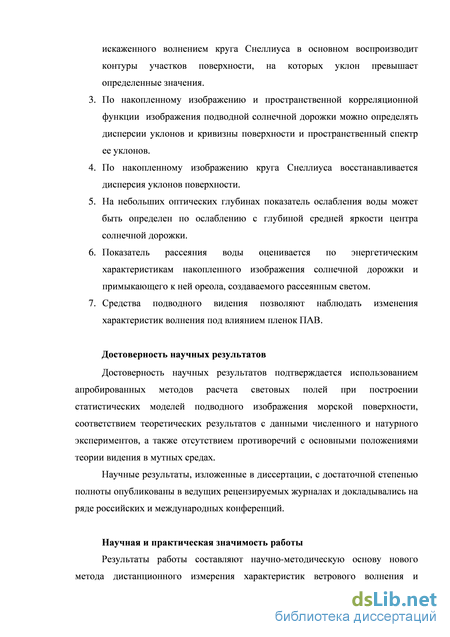 искаженного волнением круга Снеллиуса в основном воспроизводит контуры участков поверхности, на которых уклон превышает определенные значения.

3. По накопленному изображению и пространственной корреляционной функции изображения подводной солнечной дорожки можно определять дисперсии уклонов и кривизны поверхности и пространственный спектр ее уклонов.

4. По накопленному изображению круга Снеллиуса восстанавливается дисперсия уклонов поверхности.

5. На небольших оптических глубинах показатель ослабления воды может быть определен по ослаблению с глубиной средней яркости центра солнечной дорожки.

6. Показатель рассеяния воды оценивается по энергетическим характеристикам накопленного изображения солнечной дорожки и примыкающего к ней ореола, создаваемого рассеянным светом.

7. Средства подводного видения позволяют наблюдать изменения характеристик волнения под влиянием пленок ПАВ.

Достоверность научных результатов

Достоверность научных результатов подтверждается использованием апробированных методов расчета световых полей при построении статистических моделей подводного изображения морской поверхности, соответствием теоретических результатов с данными численного и натурного экспериментов, а также отсутствием противоречий с основными положениями теории видения в мутных средах.

Научные результаты, изложенные в диссертации, с достаточной степенью полноты опубликованы в ведущих рецензируемых журналах и докладывались на ряде российских и международных конференций.

Научная и практическая значимость работы

Результаты работы составляют научно-методическую основу нового метода дистанционного измерения характеристик ветрового волнения и

dsLib.net
библиотека диссертаций